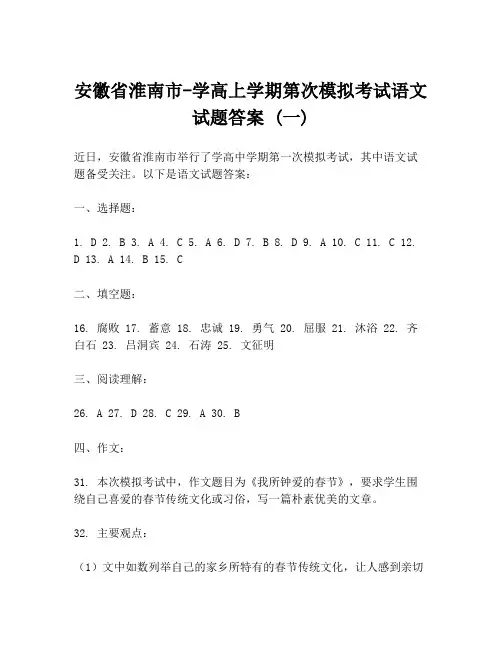 安徽省淮南市-学高上学期第次模拟考试语文试题答案（一）

近日，安徽省淮南市举行了学高中学期第一次模拟考试，其中语文试题备受关注。以下是语文试题答案：

一、选择题：

1. D 2. B 3. A 4. C 5. A 6. D 7. B 8. D 9. A 10. C 11. C 12. D 13. A 14. B 15. C

二、填空题：

16. 腐败 17. 蓄意 18. 忠诚 19. 勇气 20. 屈服 21. 沐浴 22. 齐白石 23. 吕洞宾 24. 石涛 25. 文征明

三、阅读理解：

26. A 27. D 28. C 29. A 30. B

四、作文：

31. 本次模拟考试中，作文题目为《我所钟爱的春节》，要求学生围绕自己喜爱的春节传统文化或习俗，写一篇朴素优美的文章。

32. 主要观点：

（1）文中如数列举自己的家乡所特有的春节传统文化，让人感到亲切